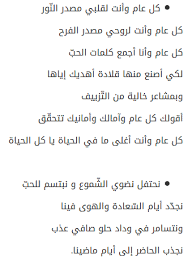 • كل عام وأنت لقلبي مصدر النّور

كل عام وأنت لروحي مصدر الفرح

كل عام وأنا أجمع كلمات الحبّ

لكي أصنع منها قلادة أهديك إياها

وبمشاعر خالية من التّزييف

أقولك كل عام وآمالك وأمانيك تتحقّق

كل عام وأنت أغلى ما في الحياة يا كل الحياة

• نحتفل نضوي الشّموع و نبتسم للحبّ

نجدّد أيام السّعادة والهوى فينا

ونتسامر في وداد حلو صافي عذب

نجذب الحاضر إلى أيام ماضينا.